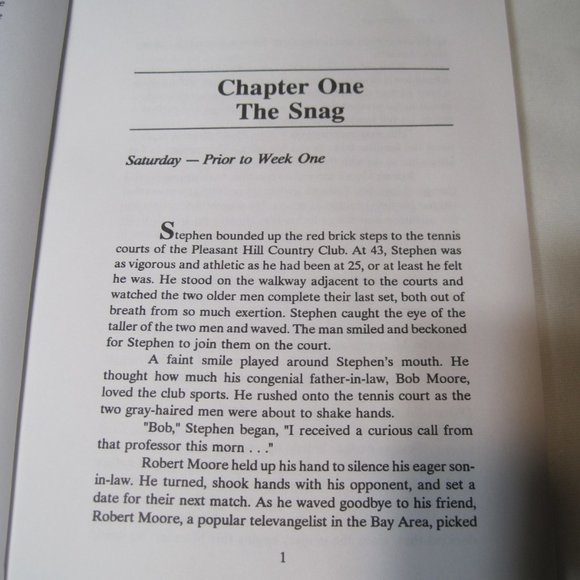 Chapter One
The Snag

Saturday — Prior to Week One

Stephen bounded up the red brick steps to the tennis courts of the Pleasant Hill Country Club. At 43, Stephen was as vigorous and athletic as he had been at 25, or at least he felt he was. He stood on the walkway adjacent to the courts and watched the two older men complete their last set, both out of breath from so much exertion. Stephen caught the eye of the taller of the two men and waved. The man smiled and beckoned for Stephen to join them on the court.

A faint smile played around Stephen's mouth. He thought how much his congenial father-in-law, Bob Moore, loved the club sports. He rushed onto the tennis court as the two gray-haired men were about to shake hands.

"Bob," Stephen began, "I received a curious call from that professor this morn . . ."

Robert Moore held up his hand to silence his eager son-in-law. He turned, shook hands with his opponent, and set a date for their next match. As he waved goodbye to his friend, Robert Moore, a popular televangelist in the Bay Area, picked

1